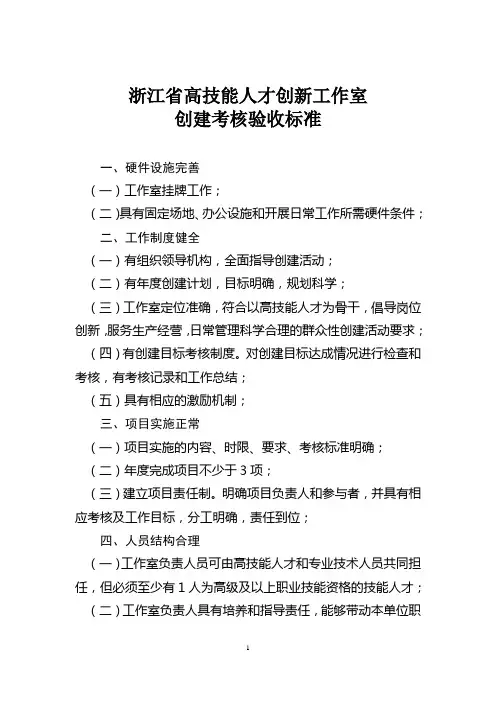 浙江省高技能人才创新工作室
创建考核验收标准

一、硬件设施完善

（一）工作室挂牌工作；

（二）具有固定场地、办公设施和开展日常工作所需硬件条件；

二、工作制度健全

（一）有组织领导机构，全面指导创建活动；

（二）有年度创建计划，目标明确，规划科学；

（三）工作室定位准确，符合以高技能人才为骨干，倡导岗位创新，服务生产经营，日常管理科学合理的群众性创建活动要求；

（四）有创建目标考核制度。对创建目标达成情况进行检查和考核，有考核记录和工作总结；

（五）具有相应的激励机制；

三、项目实施正常

（一）项目实施的内容、时限、要求、考核标准明确；

（二）年度完成项目不少于 3 项；

（三）建立项目责任制。明确项目负责人和参与者，并具有相应考核及工作目标，分工明确，责任到位；

四、人员结构合理

（一）工作室负责人员可由高技能人才和专业技术人员共同担任，但必须至少有 1 人为高级及以上职业技能资格的技能人才；

（二）工作室负责人具有培养和指导责任，能够带动本单位职

1